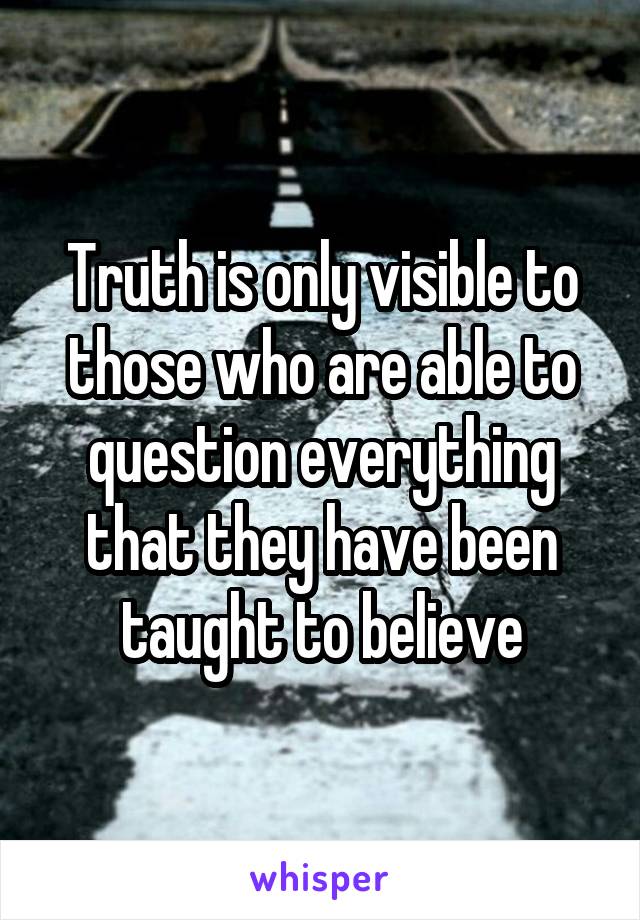 Truth is only visible to those who are able to question everything that they have been taught to believe

whisper